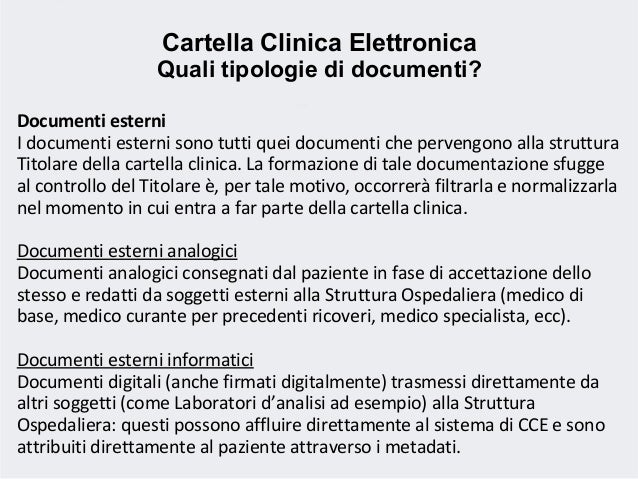 Cartella Clinica Elettronica
Quali tipologie di documenti?

Documenti esterni
I documenti esterni sono tutti quei documenti che pervengono alla struttura Titolare della cartella clinica. La formazione di tale documentazione sfugge al controllo del Titolare è, per tale motivo, occorrerà filtrarla e normalizzarla nel momento in cui entra a far parte della cartella clinica.

Documenti esterni analogici
Documenti analogici consegnati dal paziente in fase di accettazione dello stesso e redatti da soggetti esterni alla Struttura Ospedaliera (medico di base, medico curante per precedenti ricoveri, medico specialista, ecc).

Documenti esterni informatici
Documenti digitali (anche firmati digitalmente) trasmessi direttamente da altri soggetti (come Laboratori d'analisi ad esempio) alla Struttura Ospedaliera: questi possono affluire direttamente al sistema di CCE e sono attribuiti direttamente al paziente attraverso i metadati.